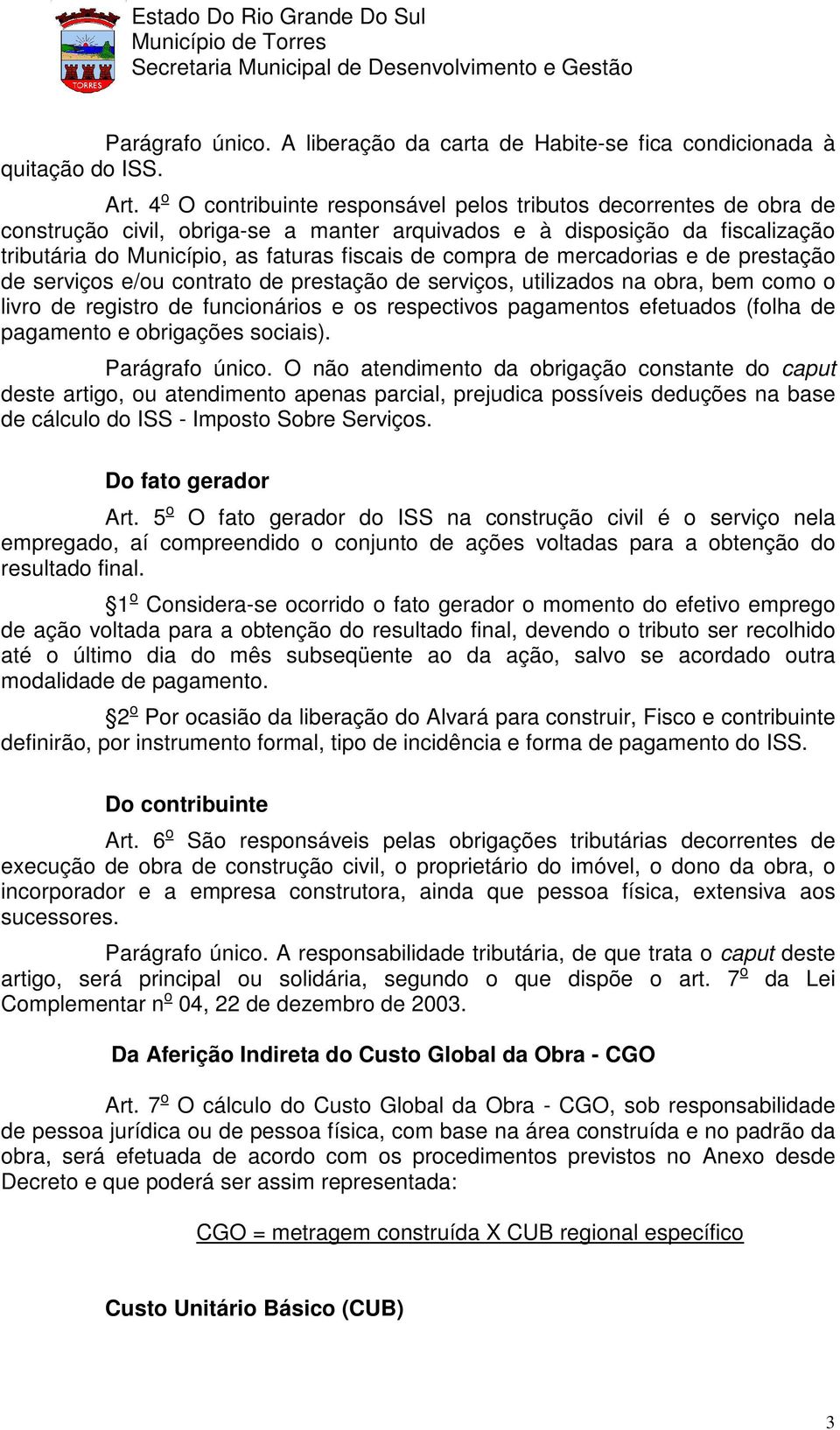 TORRES

Estado Do Rio Grande Do Sul
Município de Torres
Secretaria Municipal de Desenvolvimento e Gestão

Parágrafo único. A liberação da carta de Habite-se fica condicionada à quitação do ISS.

Art. 4º O contribuinte responsável pelos tributos decorrentes de obra de construção civil, obriga-se a manter arquivados e à disposição da fiscalização tributária do Município, as faturas fiscais de compra de mercadorias e de prestação de serviços e/ou contrato de prestação de serviços, utilizados na obra, bem como o livro de registro de funcionários e os respectivos pagamentos efetuados (folha de pagamento e obrigações sociais).

Parágrafo único. O não atendimento da obrigação constante do caput deste artigo, ou atendimento apenas parcial, prejudica possíveis deduções na base de cálculo do ISS - Imposto Sobre Serviços.

Do fato gerador

Art. 5º O fato gerador do ISS na construção civil é o serviço nela empregado, aí compreendido o conjunto de ações voltadas para a obtenção do resultado final.

§1º Considera-se ocorrido o fato gerador o momento do efetivo emprego de ação voltada para a obtenção do resultado final, devendo o tributo ser recolhido até o último dia do mês subseqüente ao da ação, salvo se acordado outra modalidade de pagamento.

§2º Por ocasião da liberação do Alvará para construir, Fisco e contribuinte definirão, por instrumento formal, tipo de incidência e forma de pagamento do ISS.

Do contribuinte

Art. 6º São responsáveis pelas obrigações tributárias decorrentes de execução de obra de construção civil, o proprietário do imóvel, o dono da obra, o incorporador e a empresa construtora, ainda que pessoa física, extensiva aos sucessores.

Parágrafo único. A responsabilidade tributária, de que trata o caput deste artigo, será principal ou solidária, segundo o que dispõe o art. 7º da Lei Complementar nº 04, 22 de dezembro de 2003.

Da Aferição Indireta do Custo Global da Obra - CGO

Art. 7º O cálculo do Custo Global da Obra - CGO, sob responsabilidade de pessoa jurídica ou de pessoa física, com base na área construída e no padrão da obra, será efetuada de acordo com os procedimentos previstos no Anexo desde Decreto e que poderá ser assim representada:

CGO = metragem construída X CUB regional específico

Custo Unitário Básico (CUB)

3